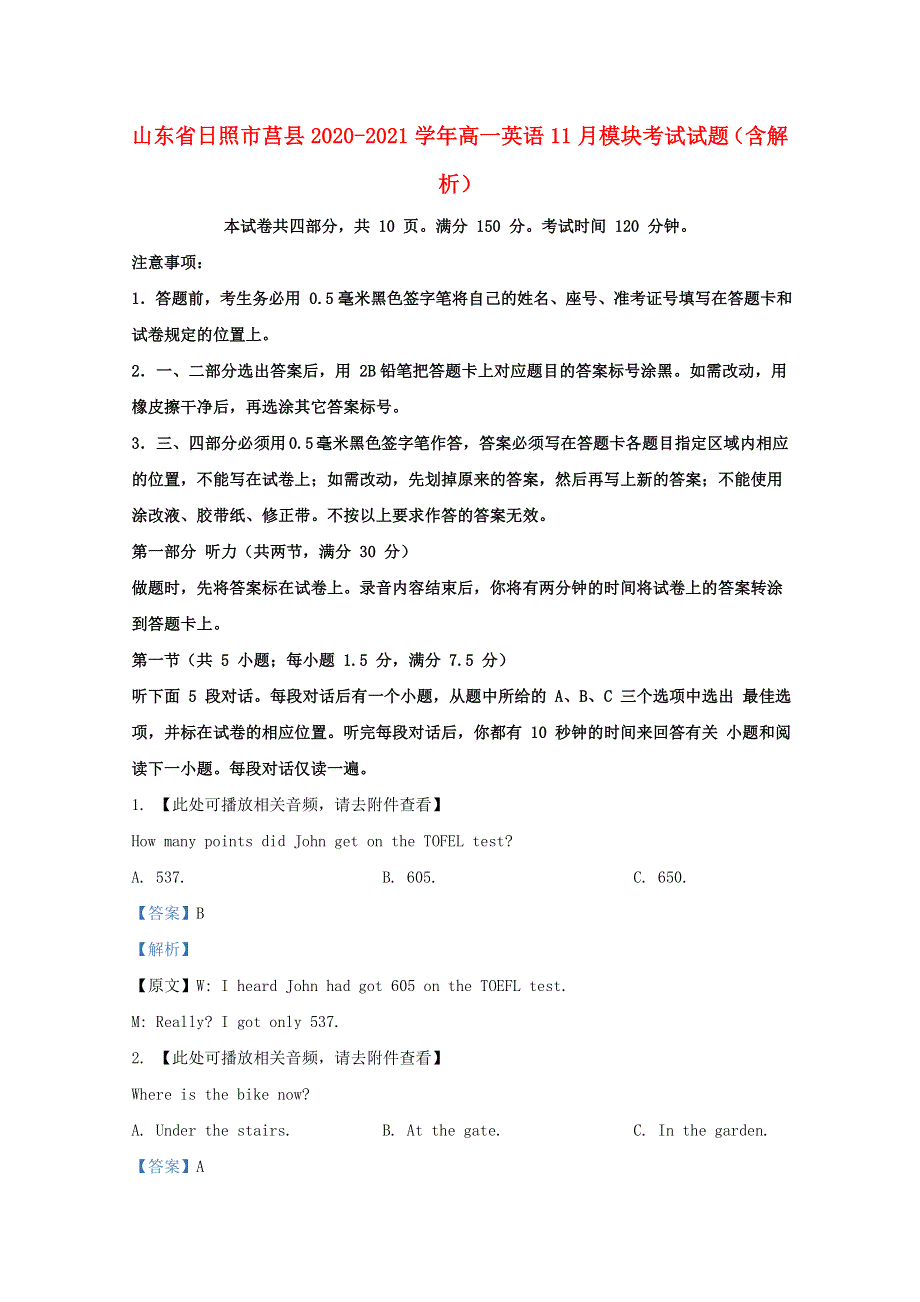 山东省日照市莒县2020-2021学年高一英语11月模块考试试题（含解析）

本试卷共四部分，共 10 页。满分 150 分。考试时间 120 分钟。

注意事项：

1．答题前，考生务必用 0.5毫米黑色签字笔将自己的姓名、座号、准考证号填写在答题卡和试卷规定的位置上。

2．一、二部分选出答案后，用 2B铅笔把答题卡上对应题目的答案标号涂黑。如需改动，用橡皮擦干净后，再选涂其它答案标号。

3．三、四部分必须用0.5毫米黑色签字笔作答，答案必须写在答题卡各题目指定区域内相应的位置，不能写在试卷上；如需改动，先划掉原来的答案，然后再写上新的答案；不能使用涂改液、胶带纸、修正带。不按以上要求作答的答案无效。

第一部分 听力（共两节，满分 30 分）

做题时，先将答案标在试卷上。录音内容结束后，你将有两分钟的时间将试卷上的答案转涂到答题卡上。

第一节（共 5 小题；每小题 1.5 分，满分 7.5 分）

听下面 5 段对话。每段对话后有一个小题，从题中所给的 A、B、C 三个选项中选出 最佳选项，并标在试卷的相应位置。听完每段对话后，你都有 10 秒钟的时间来回答有关 小题和阅读下一小题。每段对话仅读一遍。

1. 【此处可播放相关音频，请去附件查看】

How many points did John get on the TOFEL test?

A. 537.　　B. 605.　　C. 650.

【答案】B

【解析】

【原文】W: I heard John had got 605 on the TOEFL test.

M: Really? I got only 537.

2. 【此处可播放相关音频，请去附件查看】

Where is the bike now?

A. Under the stairs.　　B. At the gate.　　C. In the garden.

【答案】A